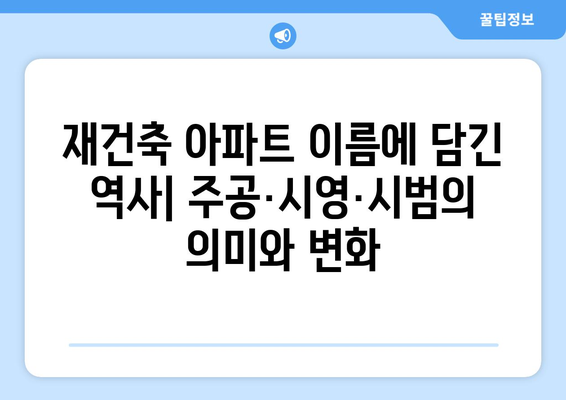 꿀팁정보

재건축 아파트 이름에 담긴 역사| 주공·시영·시범의 의미와 변화